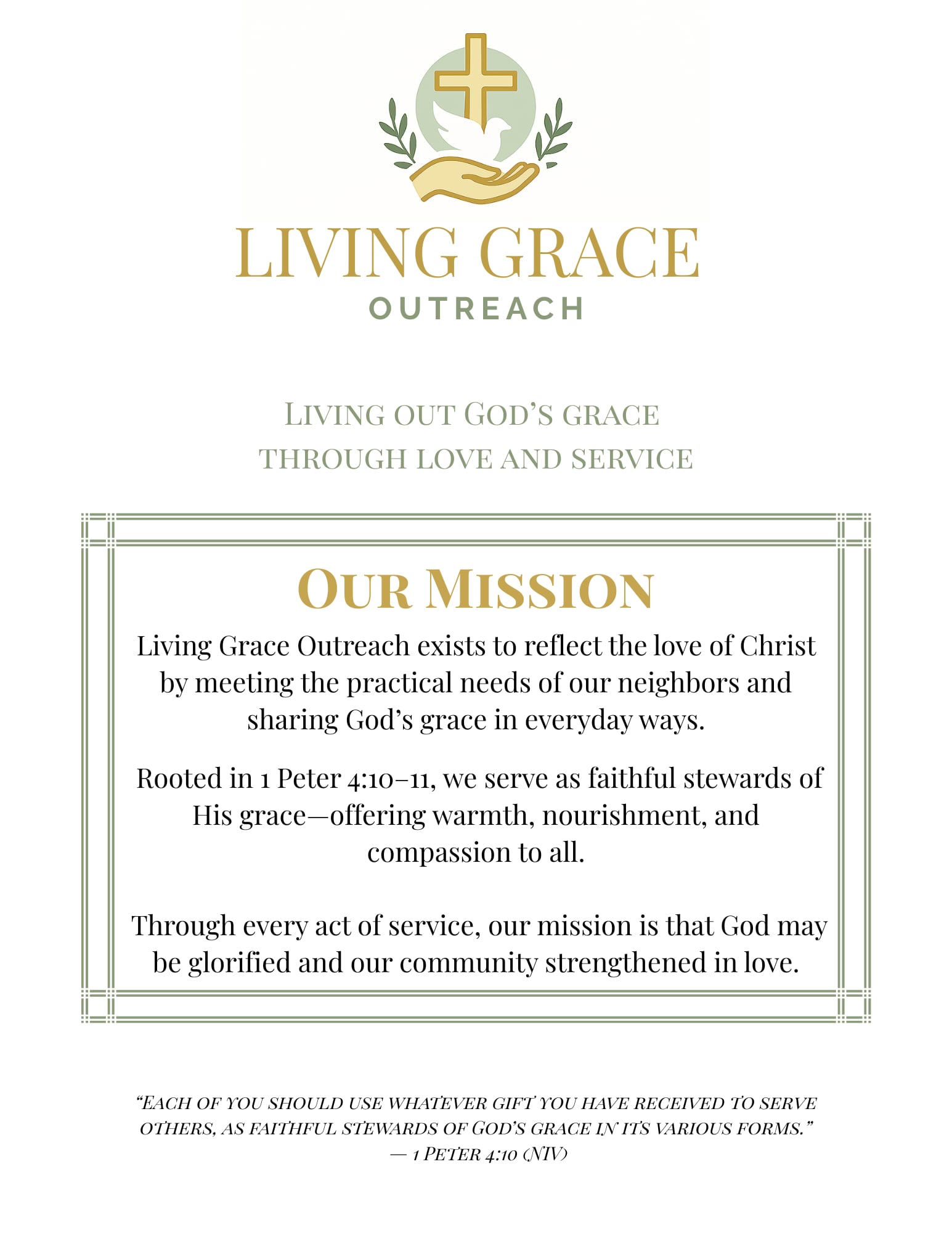 LIVING GRACE
OUTREACH

LIVING OUT GOD'S GRACE
THROUGH LOVE AND SERVICE

OUR MISSION

Living Grace Outreach exists to reflect the love of Christ by meeting the practical needs of our neighbors and sharing God's grace in everyday ways.

Rooted in 1 Peter 4:10–11, we serve as faithful stewards of His grace—offering warmth, nourishment, and compassion to all.

Through every act of service, our mission is that God may be glorified and our community strengthened in love.

"EACH OF YOU SHOULD USE WHATEVER GIFT YOU HAVE RECEIVED TO SERVE OTHERS, AS FAITHFUL STEWARDS OF GOD'S GRACE IN ITS VARIOUS FORMS."
— 1 PETER 4:10 (NIV)